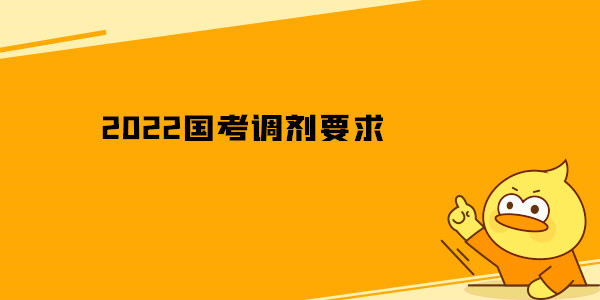 2022国考调剂要求